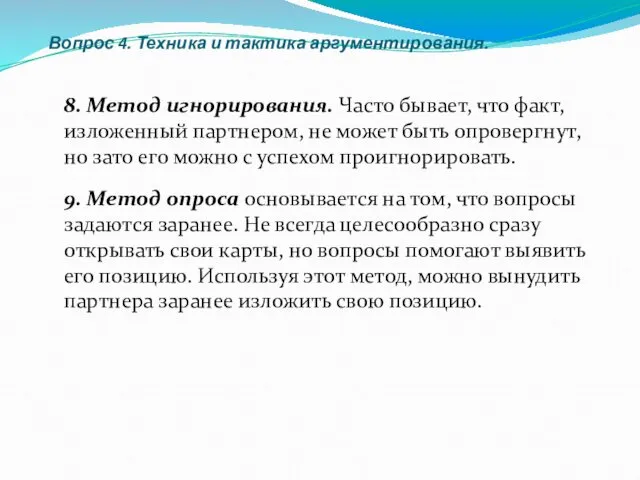 Вопрос 4. Техника и тактика аргументирования.

8. Метод игнорирования. Часто бывает, что факт, изложенный партнером, не может быть опровергнут, но зато его можно с успехом проигнорировать.

9. Метод опроса основывается на том, что вопросы задаются заранее. Не всегда целесообразно сразу открывать свои карты, но вопросы помогают выявить его позицию. Используя этот метод, можно вынудить партнера заранее изложить свою позицию.